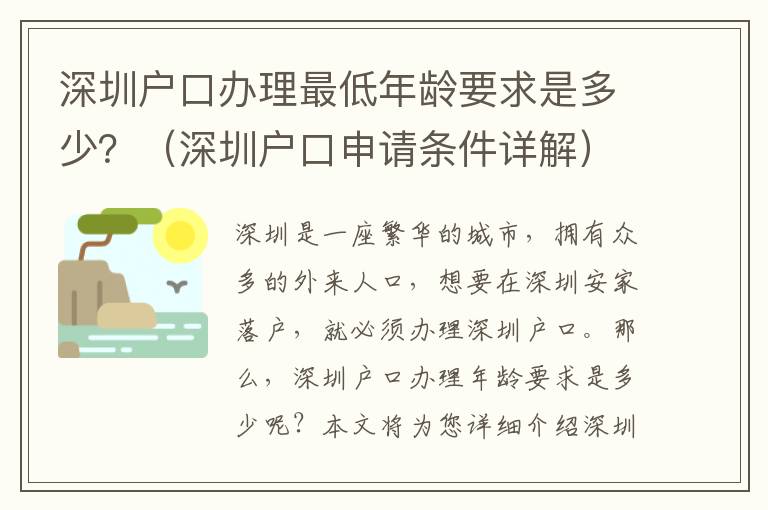 深圳户口办理最低年龄要求是多少？（深圳户口申请条件详解）

深圳是一座繁华的城市，拥有众多的外来人口，想要在深圳安家落户，就必须办理深圳户口。那么，深圳户口办理年龄要求是多少呢？本文将为您详细介绍深圳